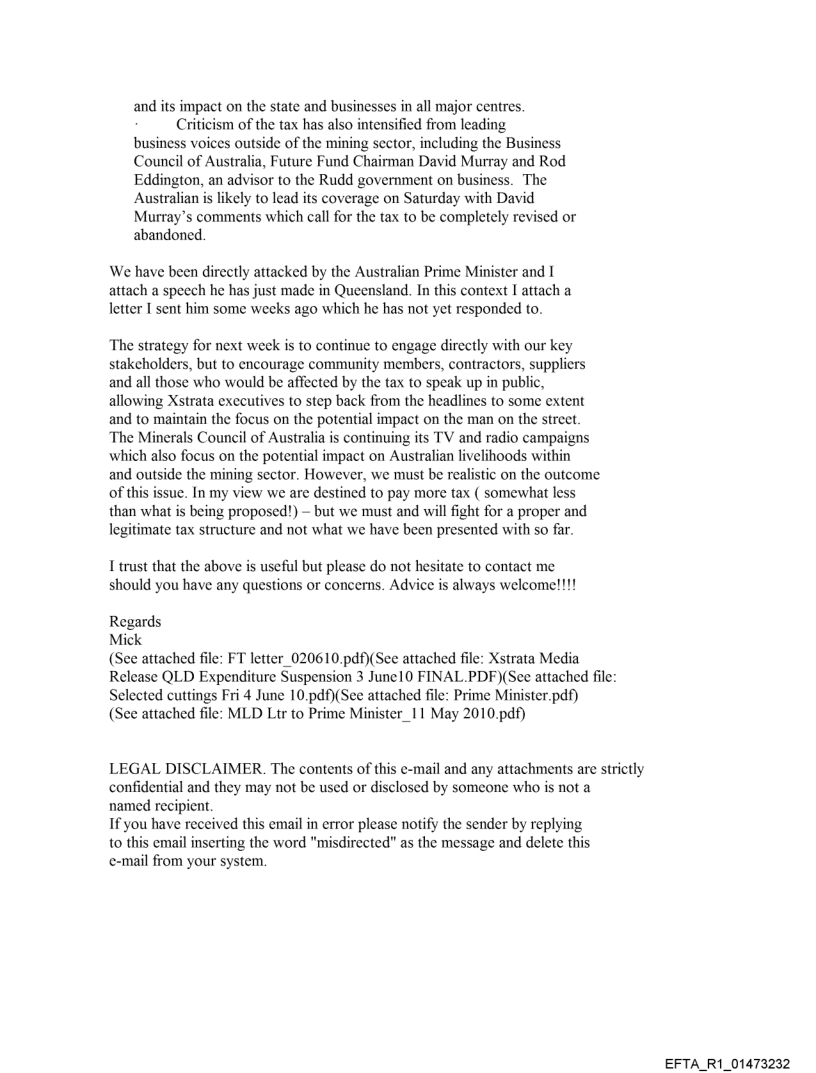 and its impact on the state and businesses in all major centres.

· Criticism of the tax has also intensified from leading business voices outside of the mining sector, including the Business Council of Australia, Future Fund Chairman David Murray and Rod Eddington, an advisor to the Rudd government on business. The Australian is likely to lead its coverage on Saturday with David Murray's comments which call for the tax to be completely revised or abandoned.

We have been directly attacked by the Australian Prime Minister and I attach a speech he has just made in Queensland. In this context I attach a letter I sent him some weeks ago which he has not yet responded to.

The strategy for next week is to continue to engage directly with our key stakeholders, but to encourage community members, contractors, suppliers and all those who would be affected by the tax to speak up in public, allowing Xstrata executives to step back from the headlines to some extent and to maintain the focus on the potential impact on the man on the street. The Minerals Council of Australia is continuing its TV and radio campaigns which also focus on the potential impact on Australian livelihoods within and outside the mining sector. However, we must be realistic on the outcome of this issue. In my view we are destined to pay more tax ( somewhat less than what is being proposed!) – but we must and will fight for a proper and legitimate tax structure and not what we have been presented with so far.

I trust that the above is useful but please do not hesitate to contact me should you have any questions or concerns. Advice is always welcome!!!!

Regards
Mick
(See attached file: FT letter_020610.pdf)(See attached file: Xstrata Media Release QLD Expenditure Suspension 3 June10 FINAL.PDF)(See attached file: Selected cuttings Fri 4 June 10.pdf)(See attached file: Prime Minister.pdf)
(See attached file: MLD Ltr to Prime Minister_11 May 2010.pdf)

LEGAL DISCLAIMER. The contents of this e-mail and any attachments are strictly confidential and they may not be used or disclosed by someone who is not a named recipient.
If you have received this email in error please notify the sender by replying to this email inserting the word "misdirected" as the message and delete this e-mail from your system.

EFTA_R1_01473232